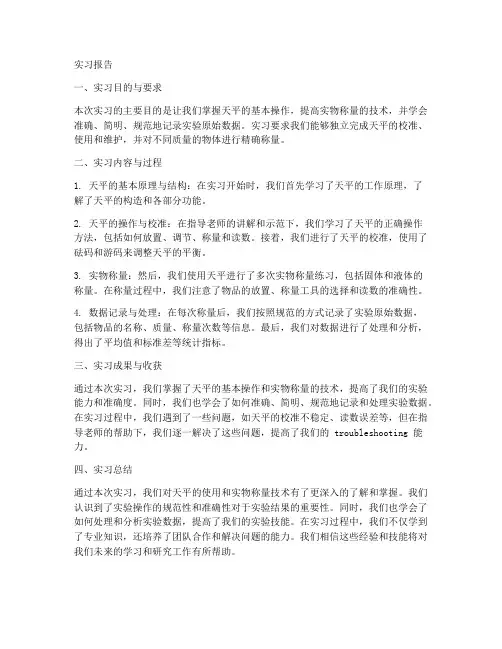 实习报告

一、实习目的与要求

本次实习的主要目的是让我们掌握天平的基本操作，提高实物称量的技术，并学会准确、简明、规范地记录实验原始数据。实习要求我们能够独立完成天平的校准、使用和维护，并对不同质量的物体进行精确称量。

二、实习内容与过程

1. 天平的基本原理与结构：在实习开始时，我们首先学习了天平的工作原理，了解了天平的构造和各部分功能。

2. 天平的操作与校准：在指导老师的讲解和示范下，我们学习了天平的正确操作方法，包括如何放置、调节、称量和读数。接着，我们进行了天平的校准，使用了砝码和游码来调整天平的平衡。

3. 实物称量：然后，我们使用天平进行了多次实物称量练习，包括固体和液体的称量。在称量过程中，我们注意了物品的放置、称量工具的选择和读数的准确性。

4. 数据记录与处理：在每次称量后，我们按照规范的方式记录了实验原始数据，包括物品的名称、质量、称量次数等信息。最后，我们对数据进行了处理和分析，得出了平均值和标准差等统计指标。

三、实习成果与收获

通过本次实习，我们掌握了天平的基本操作和实物称量的技术，提高了我们的实验能力和准确度。同时，我们也学会了如何准确、简明、规范地记录和处理实验数据。在实习过程中，我们遇到了一些问题，如天平的校准不稳定、读数误差等，但在指导老师的帮助下，我们逐一解决了这些问题，提高了我们的 troubleshooting 能力。

四、实习总结

通过本次实习，我们对天平的使用和实物称量技术有了更深入的了解和掌握。我们认识到了实验操作的规范性和准确性对于实验结果的重要性。同时，我们也学会了如何处理和分析实验数据，提高了我们的实验技能。在实习过程中，我们不仅学到了专业知识，还培养了团队合作和解决问题的能力。我们相信这些经验和技能将对我们未来的学习和研究工作有所帮助。